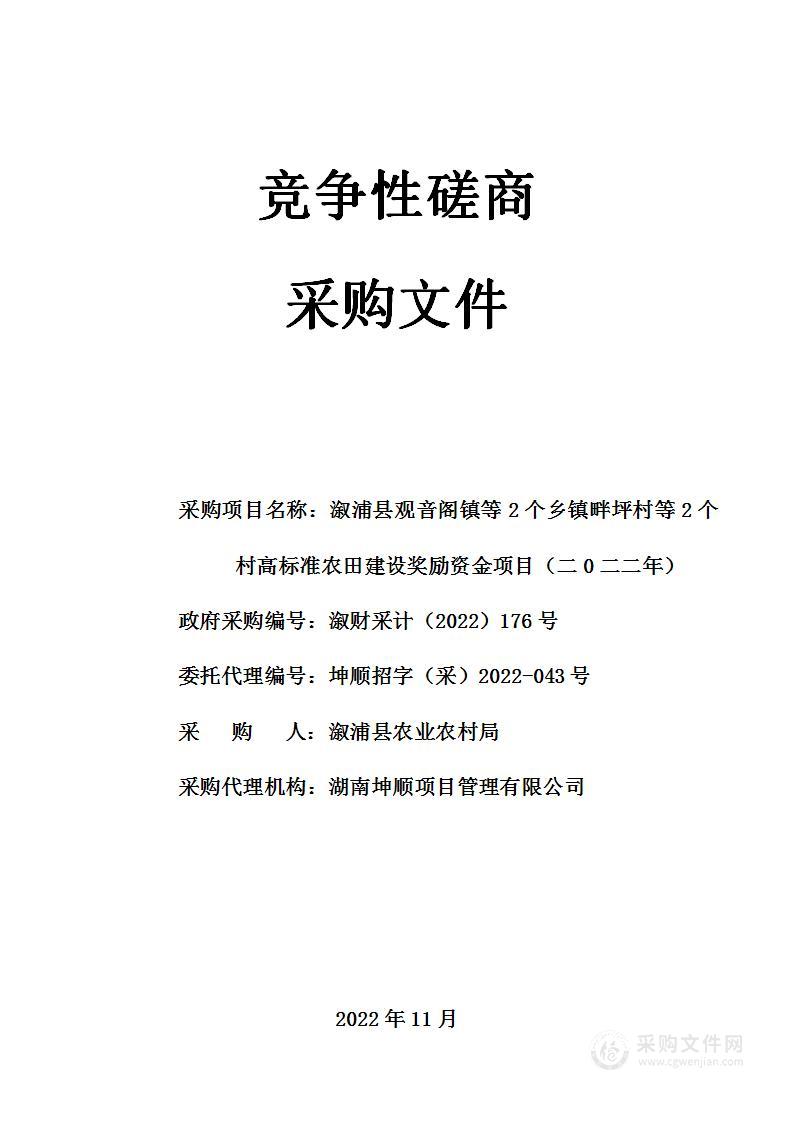 竞争性磋商

采购文件

采购项目名称：溆浦县观音阁镇等 2 个乡镇畔坪村等 2 个村高标准农田建设奖励资金项目（二 0 二二年）

政府采购编号：溆财采计（2022）176 号

委托代理编号：坤顺招字（采）2022-043 号

采　购　人：溆浦县农业农村局

采购代理机构：湖南坤顺项目管理有限公司

2022 年 11 月

采购文件网
www.cgwenjian.com